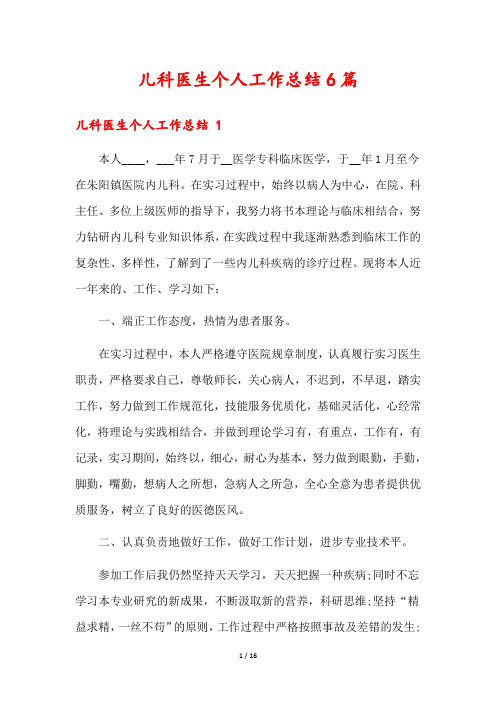 儿科医生个人工作总结6篇

儿科医生个人工作总结 1

本人____，___年7月于__医学专科临床医学，于__年1月至今在朱阳镇医院内儿科。在实习过程中，始终以病人为中心，在院、科主任、多位上级医师的指导下，我努力将书本理论与临床相结合，努力钻研内儿科专业知识体系，在实践过程中我逐渐熟悉到临床工作的复杂性、多样性，了解到了一些内儿科疾病的诊疗过程。现将本人近一年来的、工作、学习如下：

一、端正工作态度，热情为患者服务。

在实习过程中，本人严格遵守医院规章制度，认真履行实习医生职责，严格要求自己，尊敬师长，关心病人，不迟到，不早退，踏实工作，努力做到工作规范化，技能服务优质化，基础灵活化，心经常化，将理论与实践相结合，并做到理论学习有，有重点，工作有，有记录，实习期间，始终以，细心，耐心为基本，努力做到眼勤，手勤，脚勤，嘴勤，想病人之所想，急病人之所急，全心全意为患者提供优质服务，树立了良好的医德医风。

二、认真负责地做好工作，做好工作计划，进步专业技术平。

参加工作后我仍然坚持天天学习，天天把握一种疾病；同时不忘学习本专业研究的新成果，不断汲取新的营养，科研思维；坚持“精益求精，一丝不苟”的原则，工作过程中严格按照事故及差错的发生；

1 / 16